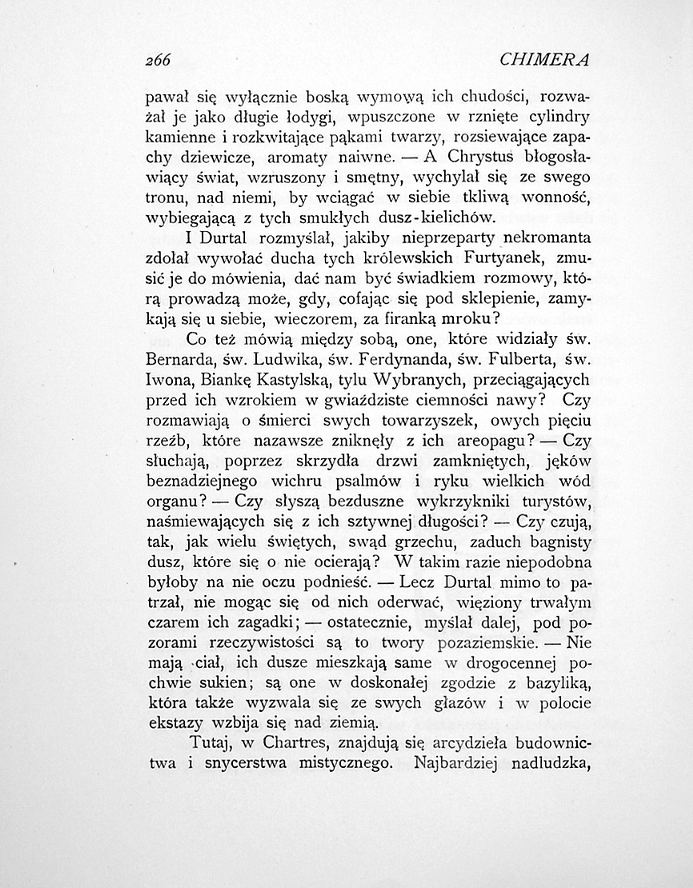 266 CHIMERA

pawał się wyłącznie boską wymową ich chudości, rozważał je jako długie łodygi, wpuszczone w rznięte cylindry kamienne i rozkwitające pąkami twarzy, rozsiewające zapachy dziewicze, aromaty naiwne. — A Chrystus błogosławiący świat, wzruszony i smętny, wychylał się ze swego tronu, nad niemi, by wciągać w siebie tkliwą wonność, wybiegającą z tych smukłych dusz-kielichów.

I Durtal rozmyślał, jakiby nieprzeparty nekromanta zdołał wywołać ducha tych królewskich Furtyanek, zmusić je do mówienia, dać nam być świadkiem rozmowy, którą prowadzą może, gdy, cofając się pod sklepienie, zamykają się u siebie, wieczorem, za firanką mroku?

Co też mówią między sobą, one, które widziały św. Bernarda, św. Ludwika, św. Ferdynanda, św. Fulberta, św. Iwona, Biankę Kastylską, tylu Wybranych, przeciągających przed ich wzrokiem w gwiaździste ciemności nawy? Czy rozmawiają o śmierci swych towarzyszek, owych pięciu rzeźb, które nazawsze zniknęły z ich areopagu? — Czy słuchają, poprzez skrzydła drzwi zamkniętych, jęków beznadziejnego wichru psalmów i ryku wielkich wód organu? — Czy słyszą bezduszne wykrzykniki turystów, naśmiewających się z ich sztywnej długości? — Czy czują, tak, jak wielu świętych, swąd grzechu, zaduch bagnisty dusz, które się o nie ocierają? W takim razie niepodobna byłoby na nie oczu podnieść. — Lecz Durtal mimo to patrzał, nie mogąc się od nich oderwać, więziony trwałym czarem ich zagadki; — ostatecznie, myślał dalej, pod pozorami rzeczywistości są to twory pozaziemskie. — Nie mają ciał, ich dusze mieszkają same w drogocennej pochwie sukien; są one w doskonałej zgodzie z bazyliką, która także wyzwala się ze swych głazów i w polocie ekstazy wzbija się nad ziemią.

Tutaj, w Chartres, znajdują się arcydzieła budownictwa i snycerstwa mistycznego. Najbardziej nadludzka,